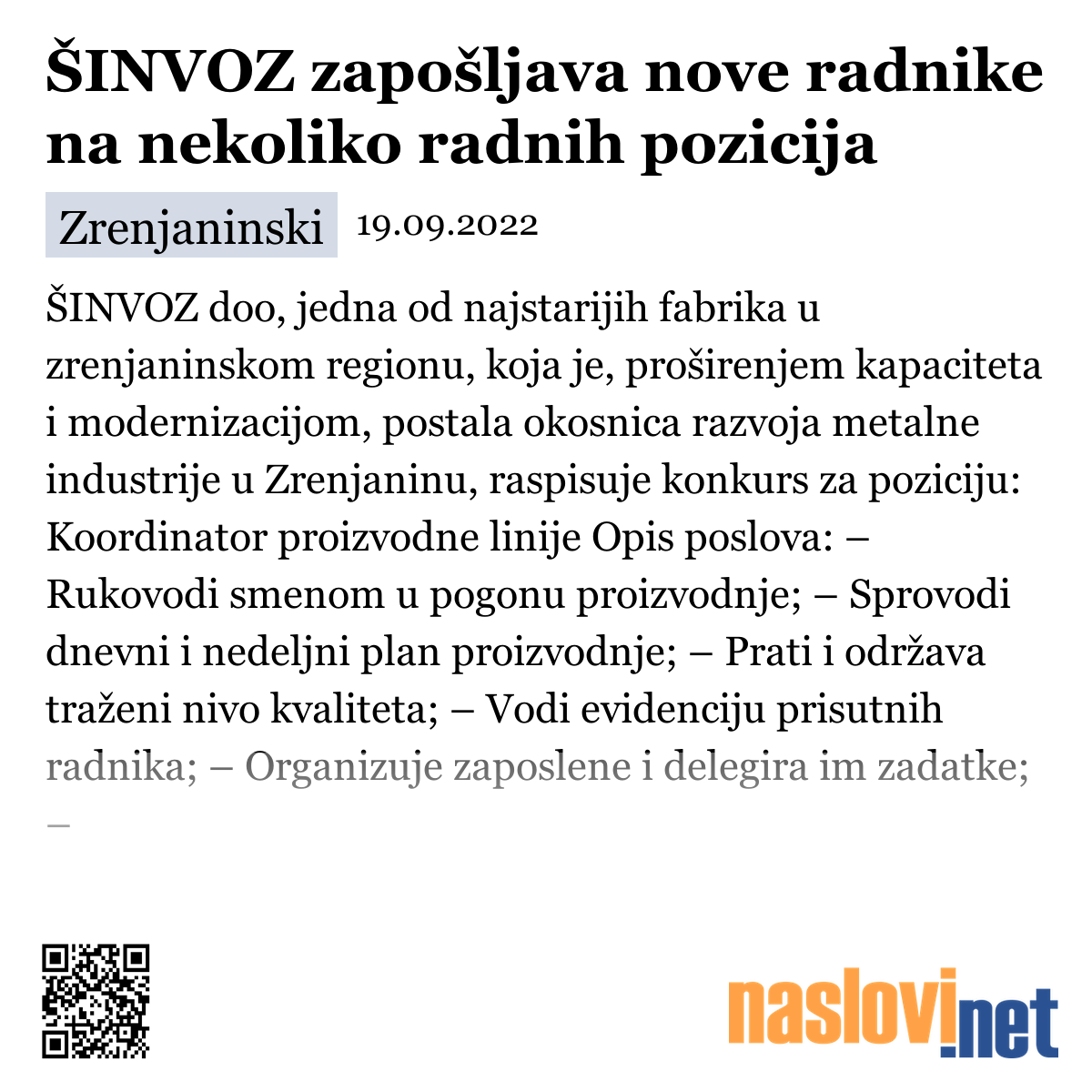 ŠINVOZ zapošljava nove radnike na nekoliko radnih pozicija

Zrenjaninski 19.09.2022

ŠINVOZ doo, jedna od najstarijih fabrika u zrenjaninskom regionu, koja je, proširenjem kapaciteta i modernizacijom, postala okosnica razvoja metalne industrije u Zrenjaninu, raspisuje konkurs za poziciju: Koordinator proizvodne linije Opis poslova: – Rukovodi smenom u pogonu proizvodnje; – Sprovodi dnevni i nedeljni plan proizvodnje; – Prati i održava traženi nivo kvaliteta; – Vodi evidenciju prisutnih radnika; – Organizuje zaposlene i delegira im zadatke; –

naslovi.net